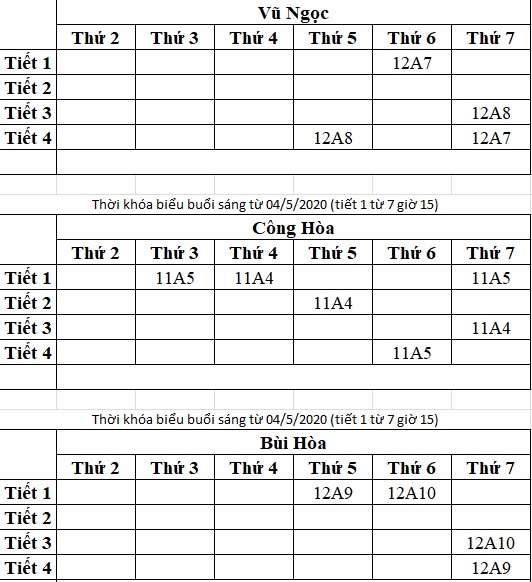 Vũ Ngọc

| | Thứ 2 | Thứ 3 | Thứ 4 | Thứ 5 | Thứ 6 | Thứ 7 |
|---|---|---|---|---|---|---|
| Tiết 1 | | | | | 12A7 | |
| Tiết 2 | | | | | | |
| Tiết 3 | | | | | | 12A8 |
| Tiết 4 | | | | 12A8 | | 12A7 |

Thời khóa biểu buổi sáng từ 04/5/2020 (tiết 1 từ 7 giờ 15)

Công Hòa

| | Thứ 2 | Thứ 3 | Thứ 4 | Thứ 5 | Thứ 6 | Thứ 7 |
|---|---|---|---|---|---|---|
| Tiết 1 | | 11A5 | 11A4 | | | 11A5 |
| Tiết 2 | | | | 11A4 | | |
| Tiết 3 | | | | | | 11A4 |
| Tiết 4 | | | | | 11A5 | |

Thời khóa biểu buổi sáng từ 04/5/2020 (tiết 1 từ 7 giờ 15)

Bùi Hòa

| | Thứ 2 | Thứ 3 | Thứ 4 | Thứ 5 | Thứ 6 | Thứ 7 |
|---|---|---|---|---|---|---|
| Tiết 1 | | | | 12A9 | 12A10 | |
| Tiết 2 | | | | | | |
| Tiết 3 | | | | | | 12A10 |
| Tiết 4 | | | | | | 12A9 |